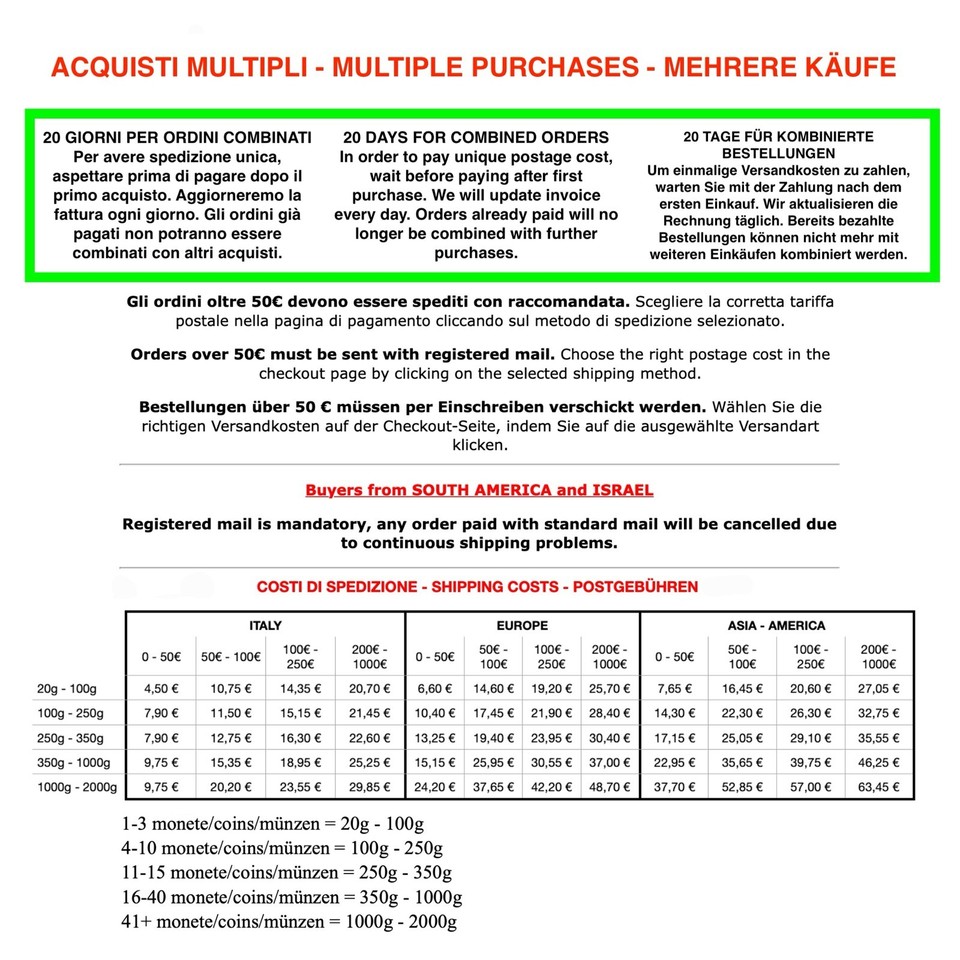 ACQUISTI MULTIPLI - MULTIPLE PURCHASES - MEHRERE KÄUFE

20 GIORNI PER ORDINI COMBINATI
Per avere spedizione unica, aspettare prima di pagare dopo il primo acquisto. Aggiorneremo la fattura ogni giorno. Gli ordini già pagati non potranno essere combinati con altri acquisti.

20 DAYS FOR COMBINED ORDERS
In order to pay unique postage cost, wait before paying after first purchase. We will update invoice every day. Orders already paid will no longer be combined with further purchases.

20 TAGE FÜR KOMBINIERTE BESTELLUNGEN
Um einmalige Versandkosten zu zahlen, warten Sie mit der Zahlung nach dem ersten Einkauf. Wir aktualisieren die Rechnung täglich. Bereits bezahlte Bestellungen können nicht mehr mit weiteren Einkäufen kombiniert werden.

Gli ordini oltre 50€ devono essere spediti con raccomandata. Scegliere la corretta tariffa postale nella pagina di pagamento cliccando sul metodo di spedizione selezionato.

Orders over 50€ must be sent with registered mail. Choose the right postage cost in the checkout page by clicking on the selected shipping method.

Bestellungen über 50 € müssen per Einschreiben verschickt werden. Wählen Sie die richtigen Versandkosten auf der Checkout-Seite, indem Sie auf die ausgewählte Versandart klicken.

Buyers from SOUTH AMERICA and ISRAEL

Registered mail is mandatory, any order paid with standard mail will be cancelled due to continuous shipping problems.

COSTI DI SPEDIZIONE - SHIPPING COSTS - POSTGEBÜHREN

| | ITALY | | | | EUROPE | | | | ASIA - AMERICA | | | |
|---|---|---|---|---|---|---|---|---|---|---|---|---|
| | 0 - 50€ | 50€ - 100€ | 100€ - 250€ | 200€ - 1000€ | 0 - 50€ | 50€ - 100€ | 100€ - 250€ | 200€ - 1000€ | 0 - 50€ | 50€ - 100€ | 100€ - 250€ | 200€ - 1000€ |
| 20g - 100g | 4,50 € | 10,75 € | 14,35 € | 20,70 € | 6,60 € | 14,60 € | 19,20 € | 25,70 € | 7,65 € | 16,45 € | 20,60 € | 27,05 € |
| 100g - 250g | 7,90 € | 11,50 € | 15,15 € | 21,45 € | 10,40 € | 17,45 € | 21,90 € | 28,40 € | 14,30 € | 22,30 € | 26,30 € | 32,75 € |
| 250g - 350g | 7,90 € | 12,75 € | 16,30 € | 22,60 € | 13,25 € | 19,40 € | 23,95 € | 30,40 € | 17,15 € | 25,05 € | 29,10 € | 35,55 € |
| 350g - 1000g | 9,75 € | 15,35 € | 18,95 € | 25,25 € | 15,15 € | 25,95 € | 30,55 € | 37,00 € | 22,95 € | 35,65 € | 39,75 € | 46,25 € |
| 1000g - 2000g | 9,75 € | 20,20 € | 23,55 € | 29,85 € | 24,20 € | 37,65 € | 42,20 € | 48,70 € | 37,70 € | 52,85 € | 57,00 € | 63,45 € |

1-3 monete/coins/münzen = 20g - 100g
4-10 monete/coins/münzen = 100g - 250g
11-15 monete/coins/münzen = 250g - 350g
16-40 monete/coins/münzen = 350g - 1000g
41+ monete/coins/münzen = 1000g - 2000g